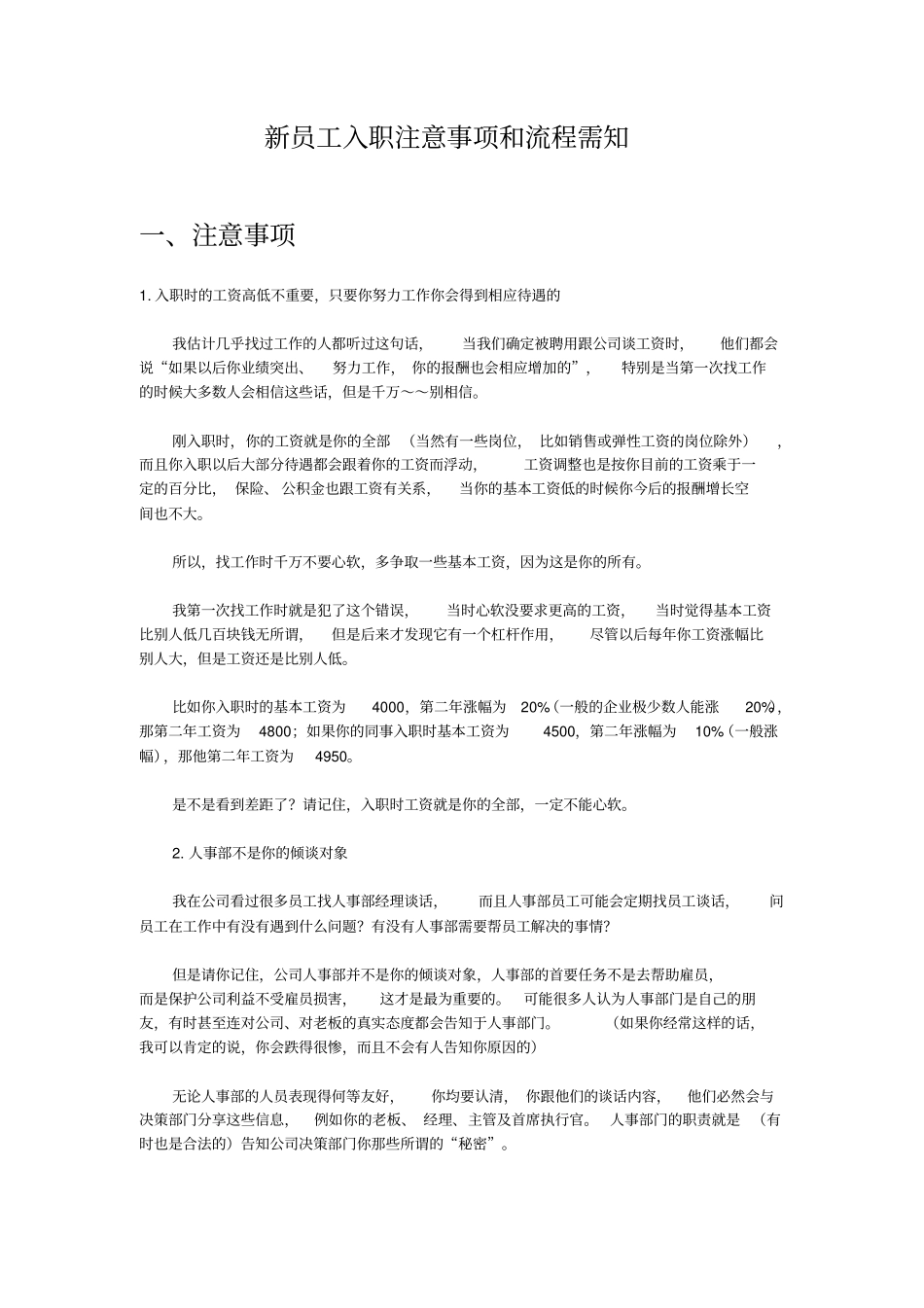 新员工入职注意事项和流程需知

一、注意事项

1. 入职时的工资高低不重要，只要你努力工作你会得到相应待遇的

我估计几乎找过工作的人都听过这句话，当我们确定被聘用跟公司谈工资时，他们都会说“如果以后你业绩突出、努力工作，你的报酬也会相应增加的”，特别是当第一次找工作的时候大多数人会相信这些话，但是千万～～别相信。

刚入职时，你的工资就是你的全部（当然有一些岗位，比如销售或弹性工资的岗位除外），而且你入职以后大部分待遇都会跟着你的工资而浮动，工资调整也是按你目前的工资乘于一定的百分比，保险、公积金也跟工资有关系，当你的基本工资低的时候你今后的报酬增长空间也不大。

所以，找工作时千万不要心软，多争取一些基本工资，因为这是你的所有。

我第一次找工作时就是犯了这个错误，当时心软没要求更高的工资，当时觉得基本工资比别人低几百块钱无所谓，但是后来才发现它有一个杠杆作用，尽管以后每年你工资涨幅比别人大，但是工资还是比别人低。

比如你入职时的基本工资为 4000，第二年涨幅为 20%（一般的企业极少数人能涨 20%），那第二年工资为 4800；如果你的同事入职时基本工资为 4500，第二年涨幅为 10%（一般涨幅），那他第二年工资为 4950。

是不是看到差距了？请记住，入职时工资就是你的全部，一定不能心软。

2. 人事部不是你的倾谈对象

我在公司看过很多员工找人事部经理谈话，而且人事部员工可能会定期找员工谈话，问员工在工作中有没有遇到什么问题？有没有人事部需要帮员工解决的事情？

但是请你记住，公司人事部并不是你的倾谈对象，人事部的首要任务不是去帮助雇员，而是保护公司利益不受雇员损害，这才是最为重要的。可能很多人认为人事部门是自己的朋友，有时甚至连对公司、对老板的真实态度都会告知于人事部门。（如果你经常这样的话，我可以肯定的说，你会跌得很惨，而且不会有人告知你原因的）

无论人事部的人员表现得何等友好，你均要认清，你跟他们的谈话内容，他们必然会与决策部门分享这些信息，例如你的老板、经理、主管及首席执行官。人事部门的职责就是（有时也是合法的）告知公司决策部门你那些所谓的“秘密”。